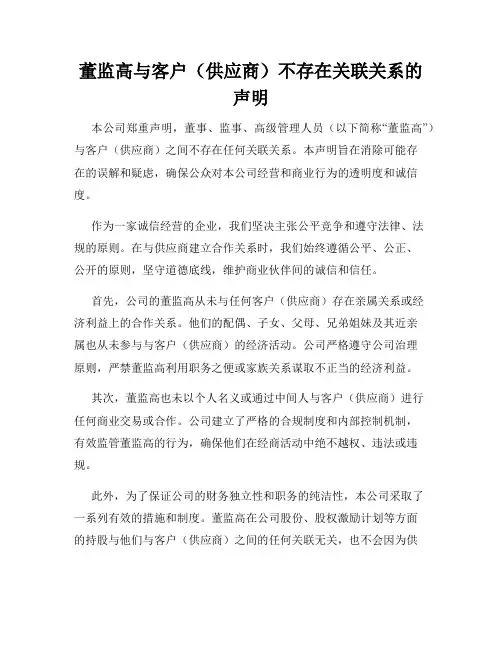 董监高与客户（供应商）不存在关联关系的声明

本公司郑重声明，董事、监事、高级管理人员（以下简称“董监高”）与客户（供应商）之间不存在任何关联关系。本声明旨在消除可能存在的误解和疑虑，确保公众对本公司经营和商业行为的透明度和诚信度。

作为一家诚信经营的企业，我们坚决主张公平竞争和遵守法律、法规的原则。在与供应商建立合作关系时，我们始终遵循公平、公正、公开的原则，坚守道德底线，维护商业伙伴间的诚信和信任。

首先，公司的董监高从未与任何客户（供应商）存在亲属关系或经济利益上的合作关系。他们的配偶、子女、父母、兄弟姐妹及其近亲属也从未参与与客户（供应商）的经济活动。公司严格遵守公司治理原则，严禁董监高利用职务之便或家族关系谋取不正当的经济利益。

其次，董监高也未以个人名义或通过中间人与客户（供应商）进行任何商业交易或合作。公司建立了严格的合规制度和内部控制机制，有效监管董监高的行为，确保他们在经商活动中绝不越权、违法或违规。

此外，为了保证公司的财务独立性和职务的纯洁性，本公司采取了一系列有效的措施和制度。董监高在公司股份、股权激励计划等方面的持股与他们与客户（供应商）之间的任何关联无关，也不会因为供